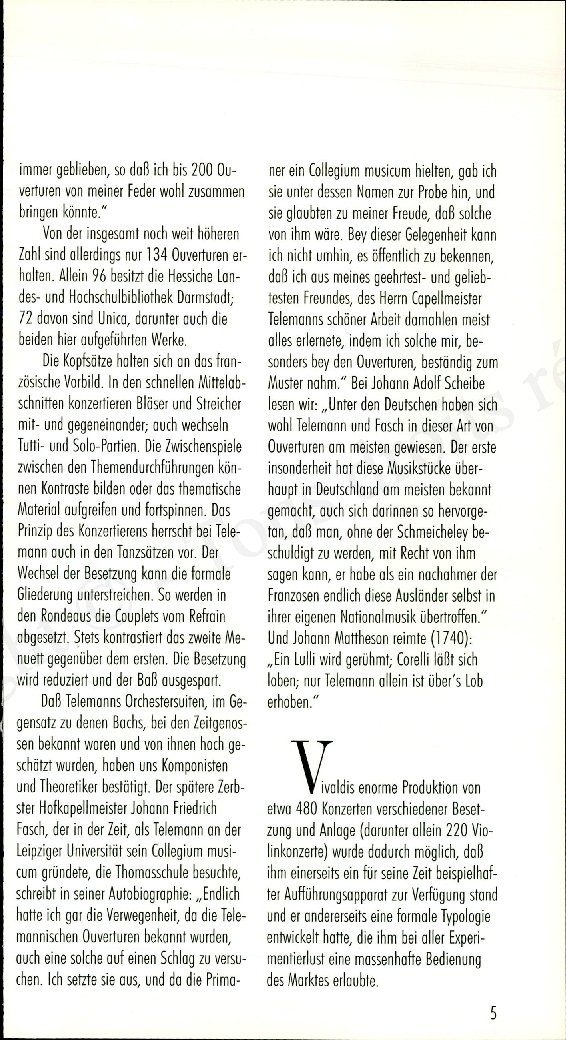 immer geblieben, so daß ich bis 200 Ouverturen von meiner Feder wohl zusammen bringen könnte."

Von der insgesamt noch weit höheren Zahl sind allerdings nur 134 Ouverturen erhalten. Allein 96 besitzt die Hessiche Landes- und Hochschulbibliothek Darmstadt; 72 davon sind Unica, darunter auch die beiden hier aufgeführten Werke.

Die Kopfsätze halten sich an das französische Vorbild. In den schnellen Mittelabschnitten konzertieren Bläser und Streicher mit- und gegeneinander; auch wechseln Tutti- und Solo-Partien. Die Zwischenspiele zwischen den Themendurchführungen können Kontraste bilden oder das thematische Material aufgreifen und fortspinnen. Das Prinzip des Konzertierens herrscht bei Telemann auch in den Tanzsätzen vor. Der Wechsel der Besetzung kann die formale Gliederung unterstreichen. So werden in den Rondeaus die Couplets vom Refrain abgesetzt. Stets kontrastiert das zweite Menuett gegenüber dem ersten. Die Besetzung wird reduziert und der Baß ausgespart.

Daß Telemanns Orchestersuiten, im Gegensatz zu denen Bachs, bei den Zeitgenossen bekannt waren und von ihnen hoch geschätzt wurden, haben uns Komponisten und Theoretiker bestätigt. Der spätere Zerbster Hofkapellmeister Johann Friedrich Fasch, der in der Zeit, als Telemann an der Leipziger Universität sein Collegium musicum gründete, die Thomasschule besuchte, schreibt in seiner Autobiographie: „Endlich hatte ich gar die Verwegenheit, da die Telemannischen Ouverturen bekannt wurden, auch eine solche auf einen Schlag zu versuchen. Ich setzte sie aus, und da die Primaner ein Collegium musicum hielten, gab ich sie unter dessen Namen zur Probe hin, und sie glaubten zu meiner Freude, daß solche von ihm wäre. Bey dieser Gelegenheit kann ich nicht umhin, es öffentlich zu bekennen, daß ich aus meines geehrtest- und geliebtesten Freundes, des Herrn Capellmeister Telemanns schöner Arbeit damahlen meist alles erlernete, indem ich solche mir, besonders bey den Ouverturen, beständig zum Muster nahm." Bei Johann Adolf Scheibe lesen wir: „Unter den Deutschen haben sich wohl Telemann und Fasch in dieser Art von Ouverturen am meisten gewiesen. Der erste insonderheit hat diese Musikstücke überhaupt in Deutschland am meisten bekannt gemacht, auch sich darinnen so hervorgetan, daß man, ohne der Schmeicheley beschuldigt zu werden, mit Recht von ihm sagen kann, er habe als ein nachahmer der Franzosen endlich diese Ausländer selbst in ihrer eigenen Nationalmusik übertroffen." Und Johann Mattheson reimte (1740): „Ein Lulli wird gerühmt; Corelli läßt sich loben; nur Telemann allein ist über's Lob erhoben."

Vivaldis enorme Produktion von etwa 480 Konzerten verschiedener Besetzung und Anlage (darunter allein 220 Violinkonzerte) wurde dadurch möglich, daß ihm einerseits ein für seine Zeit beispielhafter Aufführungsapparat zur Verfügung stand und er andererseits eine formale Typologie entwickelt hatte, die ihm bei aller Experimentierlust eine massenhafte Bedienung des Marktes erlaubte.

5